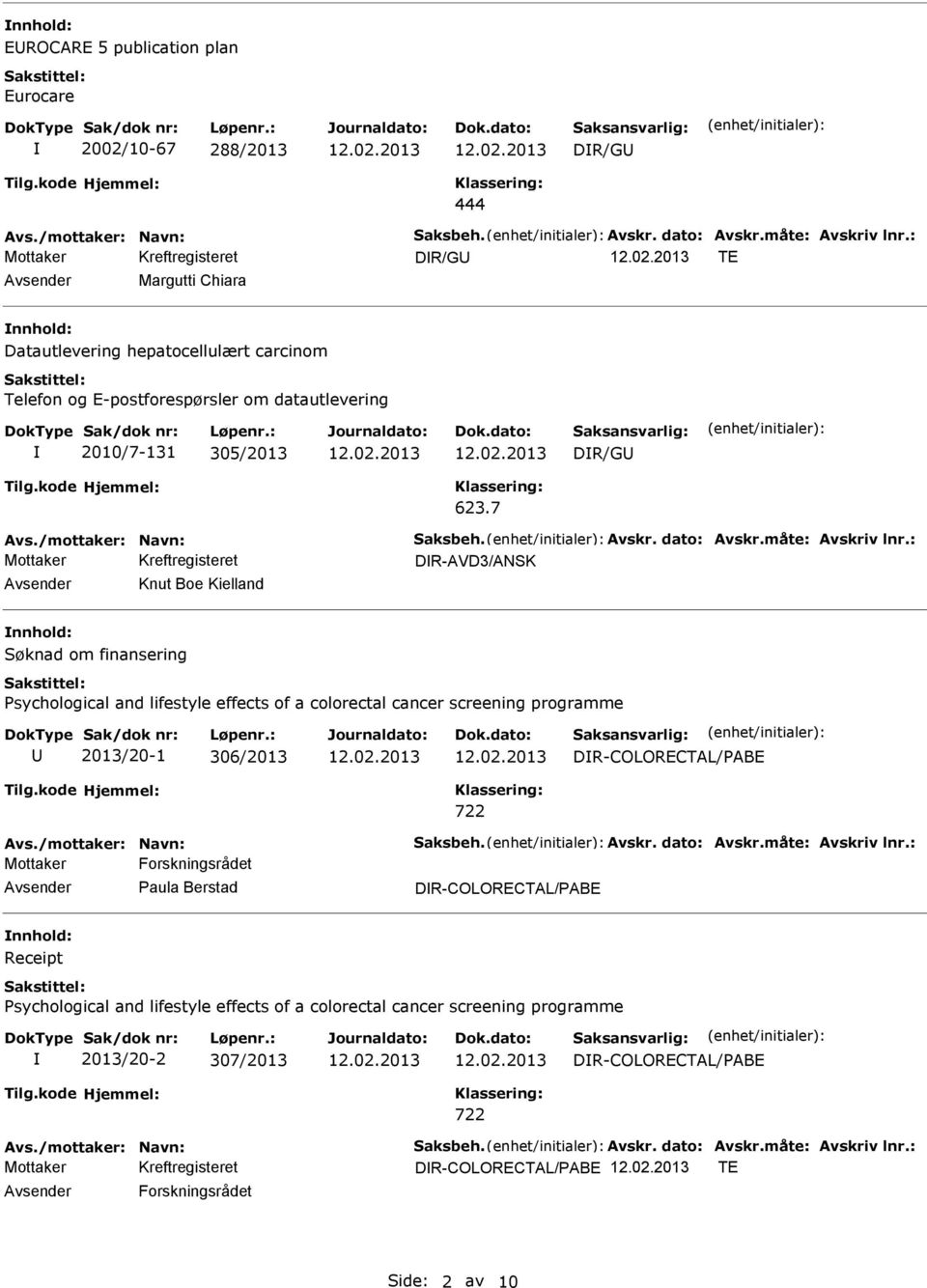 Innhold:
EUROCARE 5 publication plan
Sakstittel:
Eurocare
DokType Sak/dok nr: Løpenr.: Journaldato: Dok.dato: Saksansvarlig: (enhet/initialer):
I 2002/10-67 288/2013 12.02.2013 12.02.2013 DIR/GU
Tilg.kode Hjemmel: Klassering:
444
Avs./mottaker: Navn: Saksbeh.(enhet/initialer): Avskr. dato: Avskr.måte: Avskriv lnr.:
Mottaker Kreftregisteret DIR/GU 12.02.2013 TE
Avsender Margutti Chiara

Innhold:
Datautlevering hepatocellulært carcinom
Sakstittel:
Telefon og E-postforespørsler om datautlevering
DokType Sak/dok nr: Løpenr.: Journaldato: Dok.dato: Saksansvarlig: (enhet/initialer):
I 2010/7-131 305/2013 12.02.2013 12.02.2013 DIR/GU
Tilg.kode Hjemmel: Klassering:
623.7
Avs./mottaker: Navn: Saksbeh.(enhet/initialer): Avskr. dato: Avskr.måte: Avskriv lnr.:
Mottaker Kreftregisteret DIR-AVD3/ANSK
Avsender Knut Boe Kielland

Innhold:
Søknad om finansering
Sakstittel:
Psychological and lifestyle effects of a colorectal cancer screening programme
DokType Sak/dok nr: Løpenr.: Journaldato: Dok.dato: Saksansvarlig: (enhet/initialer):
U 2013/20-1 306/2013 12.02.2013 12.02.2013 DIR-COLORECTAL/PABE
Tilg.kode Hjemmel: Klassering:
722
Avs./mottaker: Navn: Saksbeh.(enhet/initialer): Avskr. dato: Avskr.måte: Avskriv lnr.:
Mottaker Forskningsrådet
Avsender Paula Berstad DIR-COLORECTAL/PABE

Innhold:
Receipt
Sakstittel:
Psychological and lifestyle effects of a colorectal cancer screening programme
DokType Sak/dok nr: Løpenr.: Journaldato: Dok.dato: Saksansvarlig: (enhet/initialer):
I 2013/20-2 307/2013 12.02.2013 12.02.2013 DIR-COLORECTAL/PABE
Tilg.kode Hjemmel: Klassering:
722
Avs./mottaker: Navn: Saksbeh.(enhet/initialer): Avskr. dato: Avskr.måte: Avskriv lnr.:
Mottaker Kreftregisteret DIR-COLORECTAL/PABE 12.02.2013 TE
Avsender Forskningsrådet

Side: 2 av 10